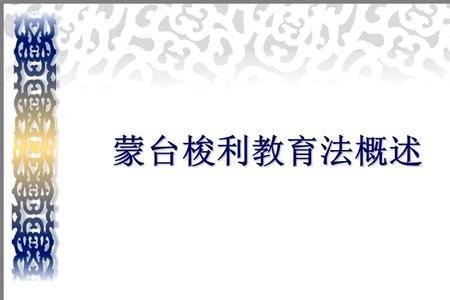 蒙台梭利教育法概述